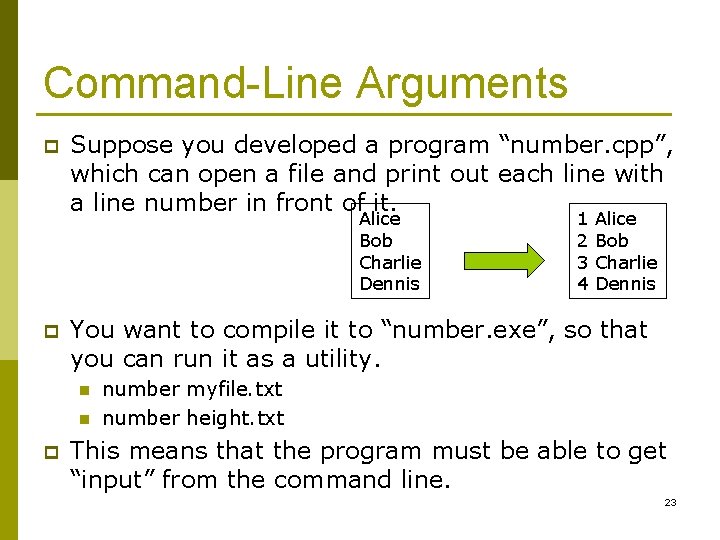 Command-Line Arguments

Suppose you developed a program “number.cpp”, which can open a file and print out each line with a line number in front of it.

Alice
Bob
Charlie
Dennis

1 Alice
2 Bob
3 Charlie
4 Dennis

You want to compile it to “number.exe”, so that you can run it as a utility.

number myfile.txt

number height.txt

This means that the program must be able to get “input” from the command line.

23